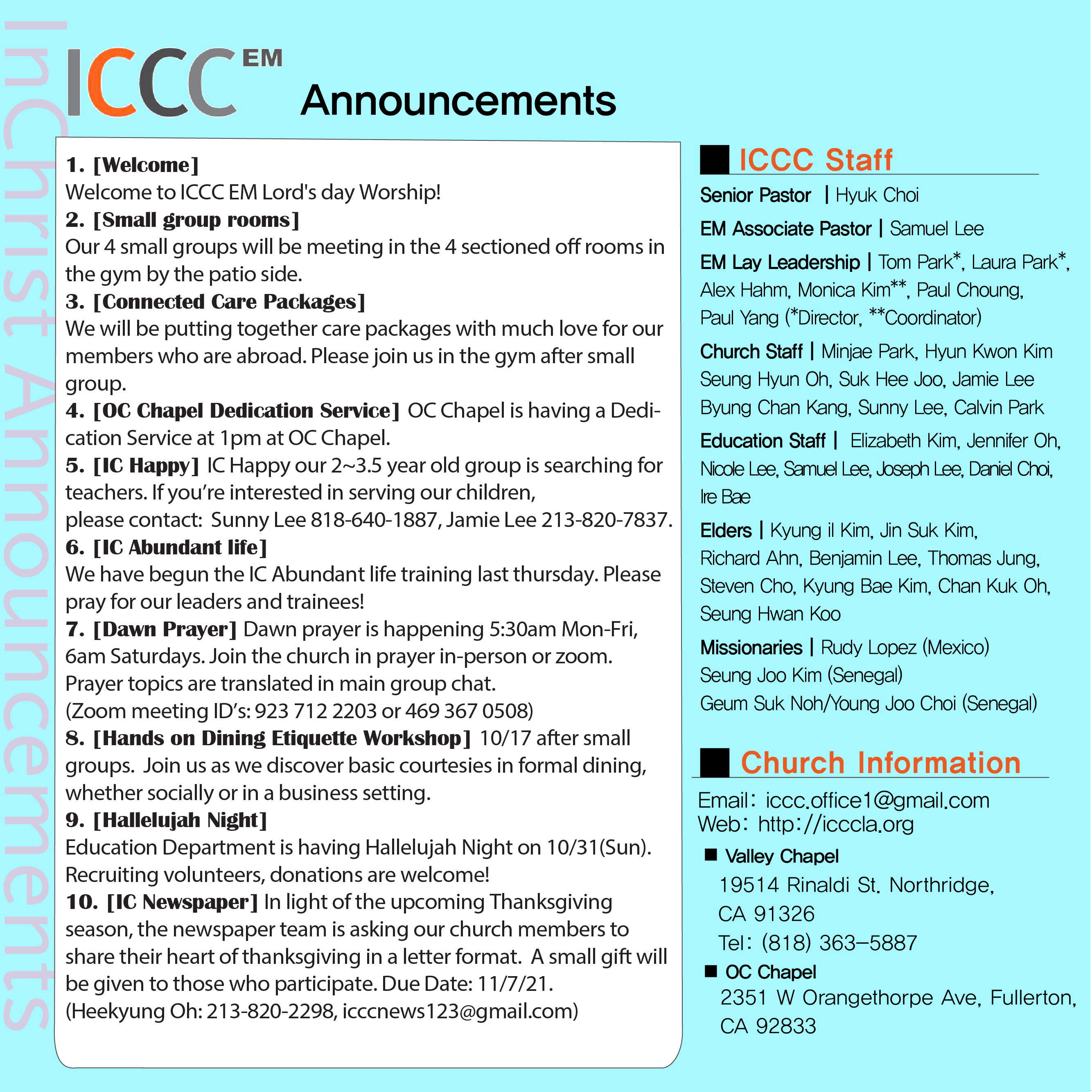 InChrist Announcements

ICCC EM

Announcements

1. [Welcome]
Welcome to ICCC EM Lord's day Worship!
2. [Small group rooms]
Our 4 small groups will be meeting in the 4 sectioned off rooms in the gym by the patio side.
3. [Connected Care Packages]
We will be putting together care packages with much love for our members who are abroad. Please join us in the gym after small group.
4. [OC Chapel Dedication Service] OC Chapel is having a Dedication Service at 1pm at OC Chapel.
5. [IC Happy] IC Happy our 2~3.5 year old group is searching for teachers. If you're interested in serving our children, please contact: Sunny Lee 818-640-1887, Jamie Lee 213-820-7837.
6. [IC Abundant life]
We have begun the IC Abundant life training last thursday. Please pray for our leaders and trainees!
7. [Dawn Prayer] Dawn prayer is happening 5:30am Mon-Fri, 6am Saturdays. Join the church in prayer in-person or zoom. Prayer topics are translated in main group chat.
(Zoom meeting ID's: 923 712 2203 or 469 367 0508)
8. [Hands on Dining Etiquette Workshop] 10/17 after small groups. Join us as we discover basic courtesies in formal dining, whether socially or in a business setting.
9. [Hallelujah Night]
Education Department is having Hallelujah Night on 10/31(Sun). Recruiting volunteers, donations are welcome!
10. [IC Newspaper] In light of the upcoming Thanksgiving season, the newspaper team is asking our church members to share their heart of thanksgiving in a letter format. A small gift will be given to those who participate. Due Date: 11/7/21.
(Heekyung Oh: 213-820-2298, icccnews123@gmail.com)

ICCC Staff
Senior Pastor | Hyuk Choi
EM Associate Pastor | Samuel Lee
EM Lay Leadership | Tom Park*, Laura Park*, Alex Hahm, Monica Kim**, Paul Choung, Paul Yang (*Director, **Coordinator)
Church Staff | Minjae Park, Hyun Kwon Kim Seung Hyun Oh, Suk Hee Joo, Jamie Lee Byung Chan Kang, Sunny Lee, Calvin Park
Education Staff | Elizabeth Kim, Jennifer Oh, Nicole Lee, Samuel Lee, Joseph Lee, Daniel Choi, Ire Bae
Elders | Kyung il Kim, Jin Suk Kim, Richard Ahn, Benjamin Lee, Thomas Jung, Steven Cho, Kyung Bae Kim, Chan Kuk Oh, Seung Hwan Koo
Missionaries | Rudy Lopez (Mexico)
Seung Joo Kim (Senegal)
Geum Suk Noh/Young Joo Choi (Senegal)

Church Information
Email: iccc.office1@gmail.com
Web: http://icccla.org
Valley Chapel
19514 Rinaldi St. Northridge, CA 91326
Tel: (818) 363-5887
OC Chapel
2351 W Orangethorpe Ave, Fullerton, CA 92833